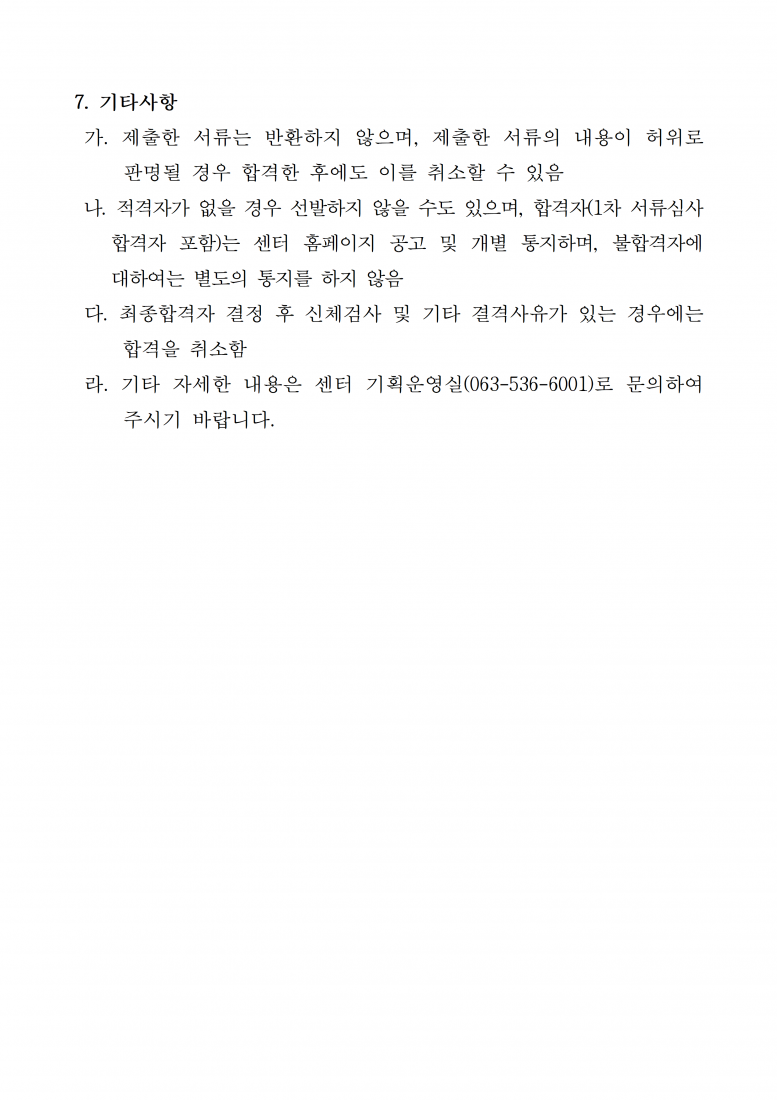 7. 기타사항

가. 제출한 서류는 반환하지 않으며, 제출한 서류의 내용이 허위로 판명될 경우 합격한 후에도 이를 취소할 수 있음

나. 적격자가 없을 경우 선발하지 않을 수도 있으며, 합격자(1차 서류심사 합격자 포함)는 센터 홈페이지 공고 및 개별 통지하며, 불합격자에 대하여는 별도의 통지를 하지 않음

다. 최종합격자 결정 후 신체검사 및 기타 결격사유가 있는 경우에는 합격을 취소함

라. 기타 자세한 내용은 센터 기획운영실(063-536-6001)로 문의하여 주시기 바랍니다.